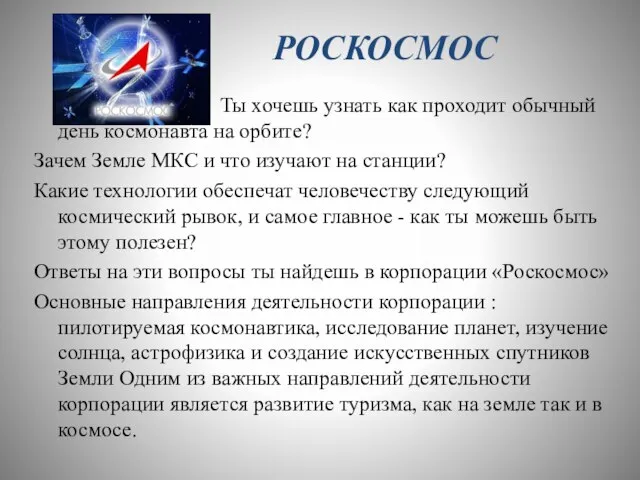 РОСКОСМОС

РОСКОСМОС

Ты хочешь узнать как проходит обычный день космонавта на орбите?

Зачем Земле МКС и что изучают на станции?

Какие технологии обеспечат человечеству следующий космический рывок, и самое главное - как ты можешь быть этому полезен?

Ответы на эти вопросы ты найдешь в корпорации «Роскосмос»

Основные направления деятельности корпорации : пилотируемая космонавтика, исследование планет, изучение солнца, астрофизика и создание искусственных спутников Земли Одним из важных направлений деятельности корпорации является развитие туризма, как на земле так и в космосе.